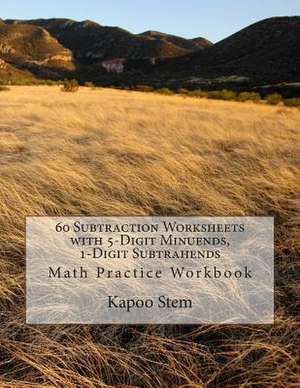 60 Subtraction Worksheets with 5-Digit Minuends, 1-Digit Subtrahends

Math Practice Workbook

Kapoo Stem